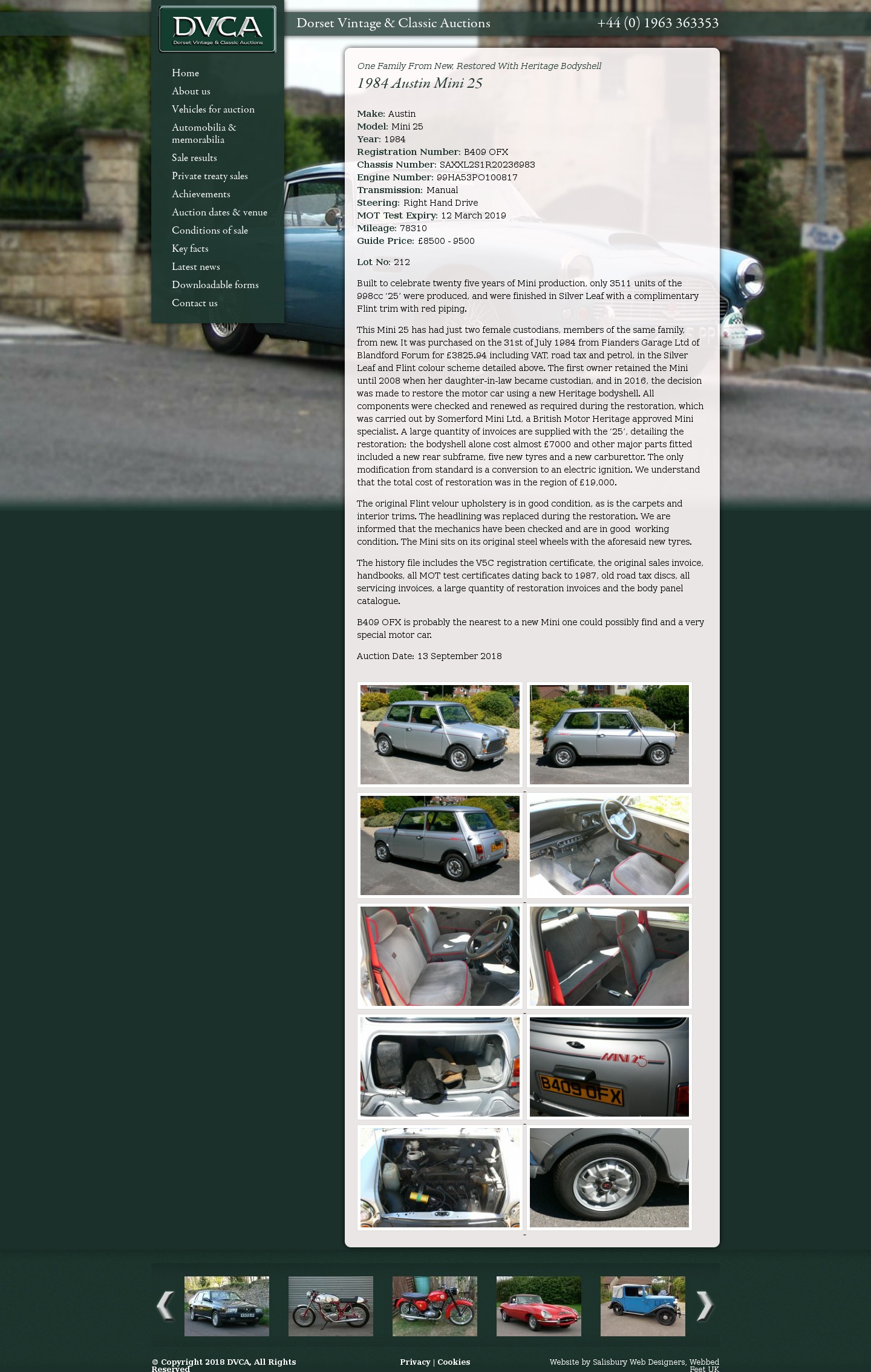 DVCA
Dorset Vintage & Classic Auctions

Dorset Vintage & Classic Auctions

+44 (0) 1963 363353

Home
About us
Vehicles for auction
Automobilia & memorabilia
Sale results
Private treaty sales
Achievements
Auction dates & venue
Conditions of sale
Key facts
Latest news
Downloadable forms
Contact us

One Family From New, Restored With Heritage Bodyshell

1984 Austin Mini 25

Make: Austin
Model: Mini 25
Year: 1984
Registration Number: B409 OFX
Chassis Number: SAXXL2S1R20236983
Engine Number: 99HA53PO100817
Transmission: Manual
Steering: Right Hand Drive
MOT Test Expiry: 12 March 2019
Mileage: 78310
Guide Price: £8500 - 9500

Lot No: 212

Built to celebrate twenty five years of Mini production, only 3511 units of the 998cc '25' were produced, and were finished in Silver Leaf with a complimentary Flint trim with red piping.

This Mini 25 has had just two female custodians, members of the same family, from new. It was purchased on the 31st of July 1984 from Fianders Garage Ltd of Blandford Forum for £3825.94 including VAT, road tax and petrol, in the Silver Leaf and Flint colour scheme detailed above. The first owner retained the Mini until 2008 when her daughter-in-law became custodian, and in 2016, the decision was made to restore the motor car using a new Heritage bodyshell. All components were checked and renewed as required during the restoration, which was carried out by Somerford Mini Ltd, a British Motor Heritage approved Mini specialist. A large quantity of invoices are supplied with the '25', detailing the restoration; the bodyshell alone cost almost £7000 and other major parts fitted included a new rear subframe, five new tyres and a new carburettor. The only modification from standard is a conversion to an electric ignition. We understand that the total cost of restoration was in the region of £19,000.

The original Flint velour upholstery is in good condition, as is the carpets and interior trims. The headlining was replaced during the restoration. We are informed that the mechanics have been checked and are in good working condition. The Mini sits on its original steel wheels with the aforesaid new tyres.

The history file includes the V5C registration certificate, the original sales invoice, handbooks, all MOT test certificates dating back to 1987, old road tax discs, all servicing invoices, a large quantity of restoration invoices and the body panel catalogue.

B409 OFX is probably the nearest to a new Mini one could possibly find and a very special motor car.

Auction Date: 13 September 2018

MINI 25
B409 OFX

© Copyright 2018 DVCA, All Rights Reserved

Privacy | Cookies

Website by Salisbury Web Designers, Webbed Feet UK